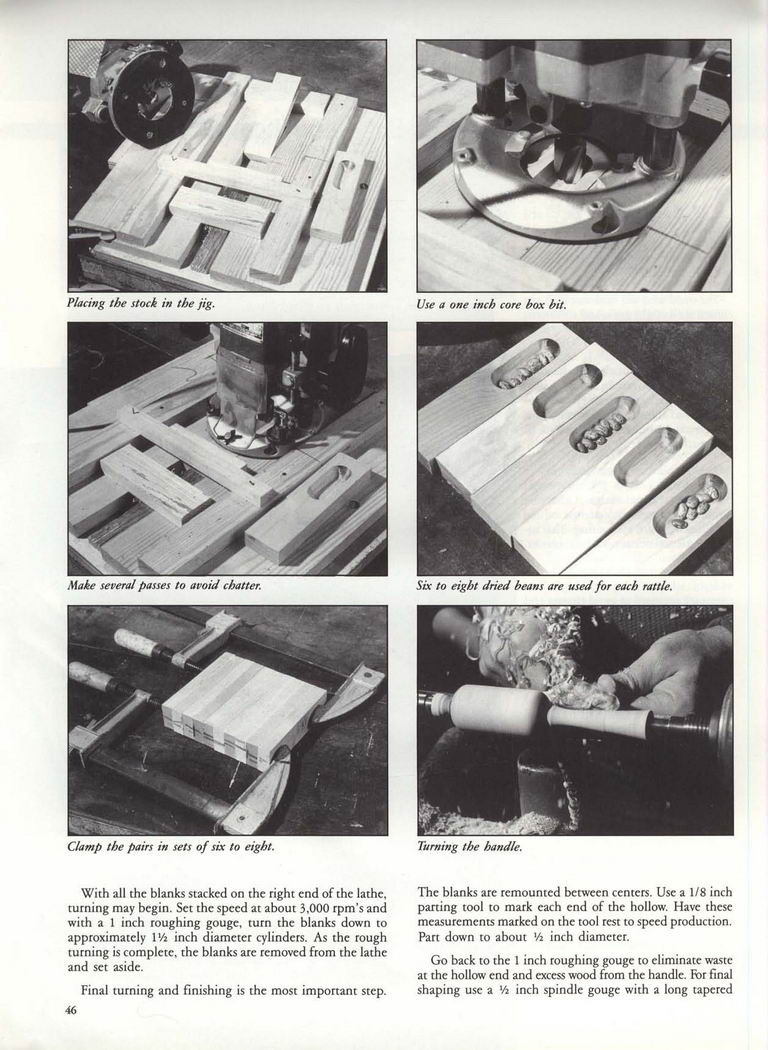 Placing the stock in the jig.

Use a one inch core box bit.

Make several passes to avoid chatter.

Six to eight dried beans are used for each rattle.

Clamp the pairs in sets of six to eight.

Turning the handle.

With all the blanks stacked on the right end of the lathe, turning may begin. Set the speed at about 3,000 rpm's and with a 1 inch roughing gouge, turn the blanks down to approximately 1½ inch diameter cylinders. As the rough turning is complete, the blanks are removed from the lathe and set aside.

Final turning and finishing is the most important step. The blanks are remounted between centers. Use a 1/8 inch parting tool to mark each end of the hollow. Have these measurements marked on the tool rest to speed production. Part down to about ½ inch diameter.

Go back to the 1 inch roughing gouge to eliminate waste at the hollow end and excess wood from the handle. For final shaping use a ½ inch spindle gouge with a long tapered

46